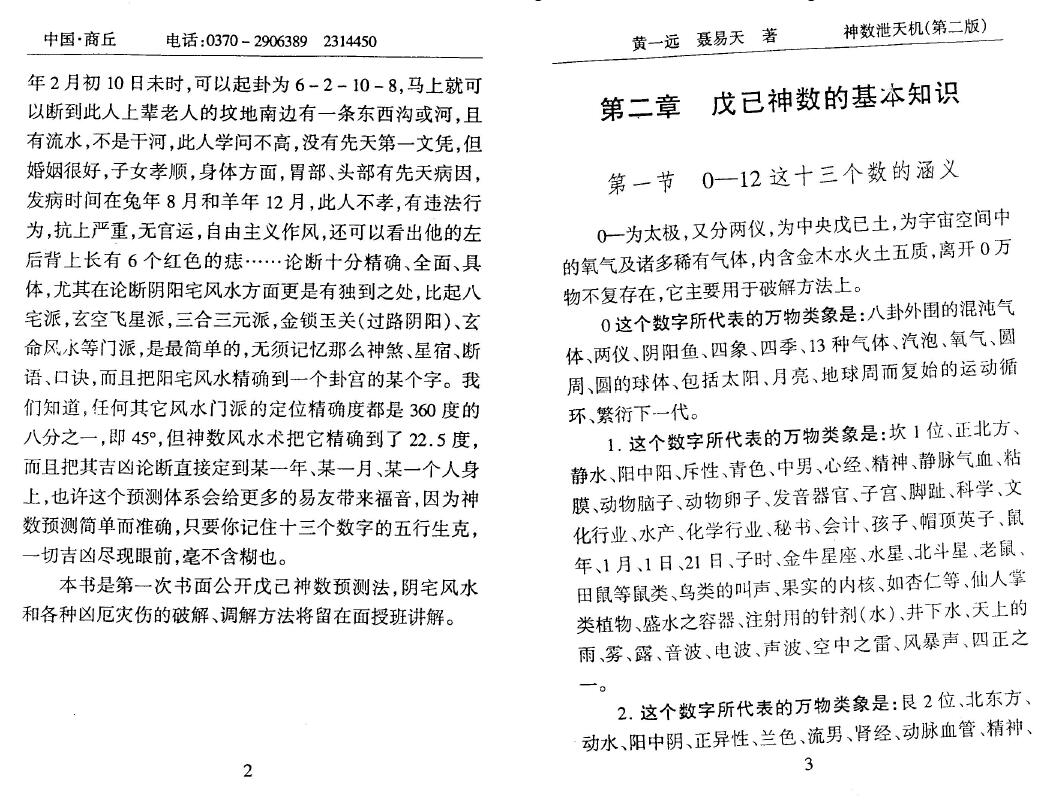 中国·商丘　　电话:0370－2906389　2314450

年2月初10日未时,可以起卦为6－2－10－8,马上就可以断到此人上辈老人的坟地南边有一条东西沟或河,且有流水,不是干河,此人学问不高,没有先天第一文凭,但婚姻很好,子女孝顺,身体方面,胃部、头部有先天病因,发病时间在兔年8月和羊年12月,此人不孝,有违法行为,抗上严重,无官运,自由主义作风,还可以看出他的左后背上长有6个红色的痣……论断十分精确、全面、具体,尤其在论断阴阳宅风水方面更是有独到之处,比起八宅派,玄空飞星派,三合三元派,金锁玉关(过路阴阳)、玄命风水等门派,是最简单的,无须记忆那么神煞、星宿、断语、口诀,而且把阳宅风水精确到一个卦宫的某个字。我们知道,任何其它风水门派的定位精确度都是360度的八分之一,即45°,但神数风水术把它精确到了22.5度,而且把其吉凶论断直接定到某一年、某一月、某一个人身上,也许这个预测体系会给更多的易友带来福音,因为神数预测简单而准确,只要你记住十三个数字的五行生克,一切吉凶尽现眼前,毫不含糊也。

本书是第一次书面公开戊己神数预测法,阴宅风水和各种凶厄灾伤的破解、调解方法将留在面授班讲解。

2

黄一远　聂易天　著　　神数泄天机(第二版)

第二章　戊己神数的基本知识

第一节　0—12这十三个数的涵义

0—为太极,又分两仪,为中央戊己土,为宇宙空间中的氧气及诸多稀有气体,内含金木水火土五质,离开0万物不复存在,它主要用于破解方法上。

0这个数字所代表的万物类象是:八卦外围的混沌气体、两仪、阴阳鱼、四象、四季、13种气体、汽泡、氧气、圆周、圆的球体、包括太阳、月亮、地球周而复始的运动循环、繁衍下一代。

1.这个数字所代表的万物类象是:坎1位、正北方、静水、阳中阳、斥性、青色、中男、心经、精神、静脉气血、粘膜、动物脑子、动物卵子、发音器官、子宫、脚趾、科学、文化行业、水产、化学行业、秘书、会计、孩子、帽顶英子、鼠年、1月、1日、21日、子时、金牛星座、水星、北斗星、老鼠、田鼠等鼠类、鸟类的叫声、果实的内核、如杏仁等、仙人掌类植物、盛水之容器、注射用的针剂(水)、井下水、天上的雨、雾、露、音波、电波、声波、空中之雷、风暴声、四正之一。

2.这个数字所代表的万物类象是:艮2位、北东方、动水、阳中阴、正异性、兰色、流男、肾经、动脉血管、精神、

3